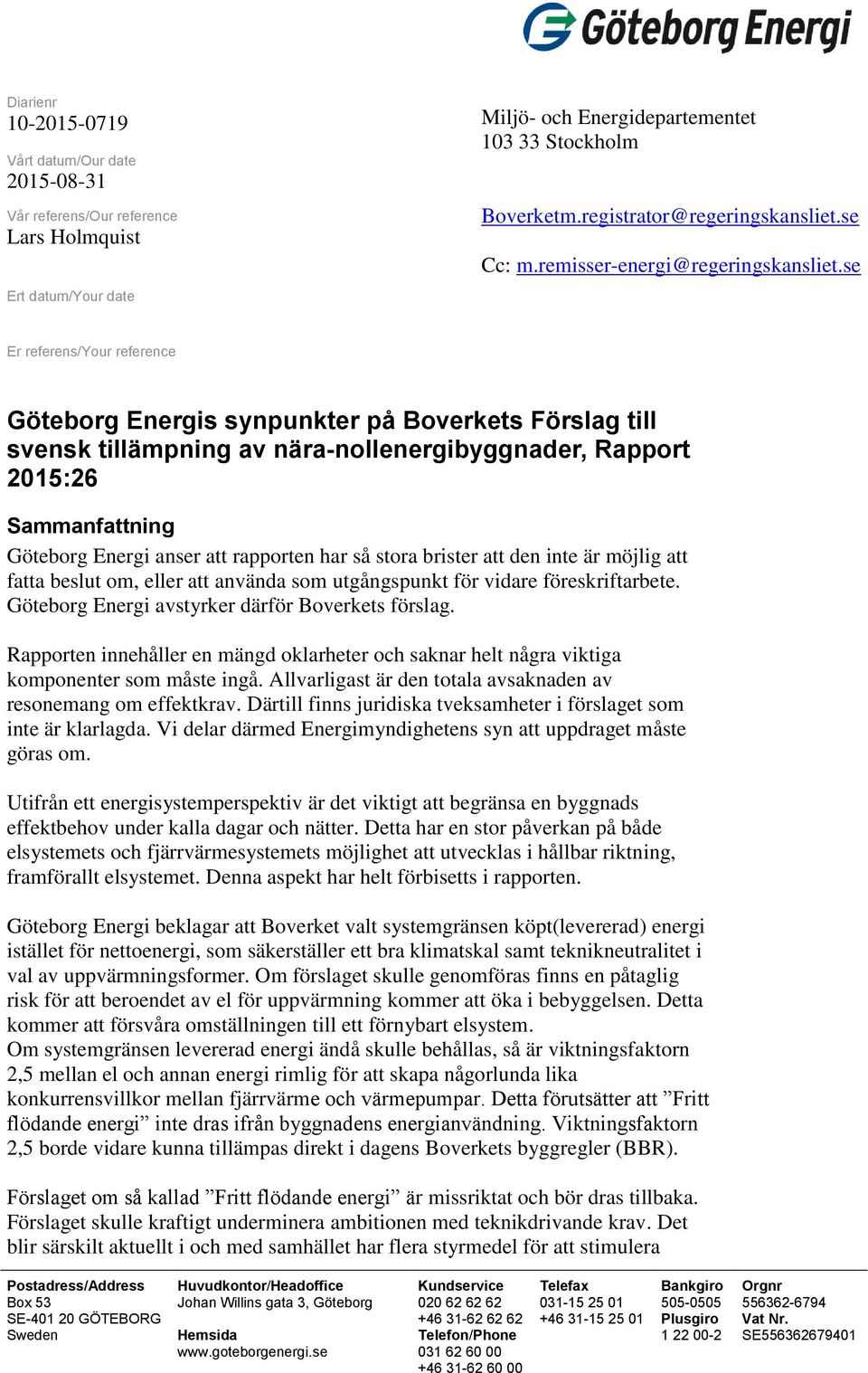 Göteborg Energi

Diarienr
10-2015-0719

Vårt datum/Our date
2015-08-31

Vår referens/Our reference
Lars Holmquist

Ert datum/Your date

Er referens/Your reference

Miljö- och Energidepartementet
103 33 Stockholm

Boverketm.registrator@regeringskansliet.se

Cc: m.remisser-energi@regeringskansliet.se

Göteborg Energis synpunkter på Boverkets Förslag till svensk tillämpning av nära-nollenergibyggnader, Rapport 2015:26

Sammanfattning
Göteborg Energi anser att rapporten har så stora brister att den inte är möjlig att fatta beslut om, eller att använda som utgångspunkt för vidare föreskriftarbete. Göteborg Energi avstyrker därför Boverkets förslag.

Rapporten innehåller en mängd oklarheter och saknar helt några viktiga komponenter som måste ingå. Allvarligast är den totala avsaknaden av resonemang om effektkrav. Därtill finns juridiska tveksamheter i förslaget som inte är klarlagda. Vi delar därmed Energimyndighetens syn att uppdraget måste göras om.

Utifrån ett energisystemperspektiv är det viktigt att begränsa en byggnads effektbehov under kalla dagar och nätter. Detta har en stor påverkan på både elsystemets och fjärrvärmesystemets möjlighet att utvecklas i hållbar riktning, framförallt elsystemet. Denna aspekt har helt förbisetts i rapporten.

Göteborg Energi beklagar att Boverket valt systemgränsen köpt(levererad) energi istället för nettoenergi, som säkerställer ett bra klimatskal samt teknikneutralitet i val av uppvärmningsformer. Om förslaget skulle genomföras finns en påtaglig risk för att beroendet av el för uppvärmning kommer att öka i bebyggelsen. Detta kommer att försvåra omställningen till ett förnybart elsystem.
Om systemgränsen levererad energi ändå skulle behållas, så är viktningsfaktorn 2,5 mellan el och annan energi rimlig för att skapa någorlunda lika konkurrensvillkor mellan fjärrvärme och värmepumpar. Detta förutsätter att ”Fritt flödande energi” inte dras ifrån byggnadens energianvändning. Viktningsfaktorn 2,5 borde vidare kunna tillämpas direkt i dagens Boverkets byggregler (BBR).

Förslaget om så kallad ”Fritt flödande energi” är missriktat och bör dras tillbaka. Förslaget skulle kraftigt underminera ambitionen med teknikdrivande krav. Det blir särskilt aktuellt i och med samhället har flera styrmedel för att stimulera

Postadress/Address
Box 53
SE-401 20 GÖTEBORG
Sweden

Huvudkontor/Headoffice
Johan Willins gata 3, Göteborg

Hemsida
www.goteborgenergi.se

Kundservice
020 62 62 62
+46 31-62 62 62

Telefon/Phone
031 62 60 00
+46 31-62 60 00

Telefax
031-15 25 01
+46 31-15 25 01

Bankgiro
505-0505

Plusgiro
1 22 00-2

Orgnr
556362-6794

Vat Nr.
SE556362679401